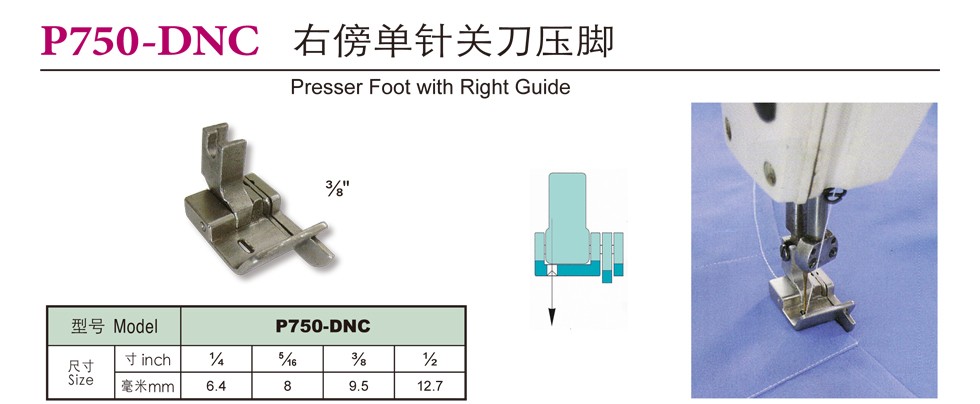 P750-DNC 右傍单针关刀压脚

Presser Foot with Right Guide

$\frac{3}{8}$"

| 型号 Model | | P750-DNC | | | |
|---|---|---|---|---|---|
| 尺寸 Size | 寸 inch | $\frac{1}{4}$ | $\frac{5}{16}$ | $\frac{3}{8}$ | $\frac{1}{2}$ |
| | 毫米mm | 6.4 | 8 | 9.5 | 12.7 |